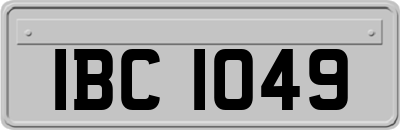 IBC 1049